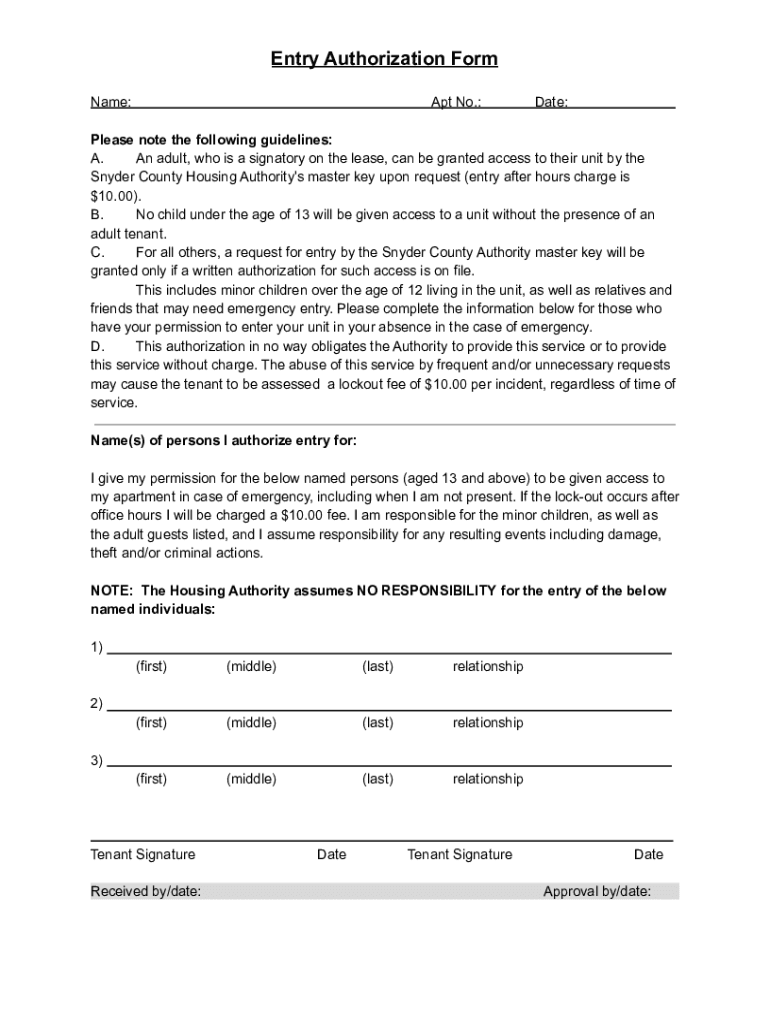 Entry Authorization Form

Name: Apt No.: Date:

Please note the following guidelines:
A. An adult, who is a signatory on the lease, can be granted access to their unit by the Snyder County Housing Authority's master key upon request (entry after hours charge is $10.00).
B. No child under the age of 13 will be given access to a unit without the presence of an adult tenant.
C. For all others, a request for entry by the Snyder County Authority master key will be granted only if a written authorization for such access is on file.
This includes minor children over the age of 12 living in the unit, as well as relatives and friends that may need emergency entry. Please complete the information below for those who have your permission to enter your unit in your absence in the case of emergency.
D. This authorization in no way obligates the Authority to provide this service or to provide this service without charge. The abuse of this service by frequent and/or unnecessary requests may cause the tenant to be assessed a lockout fee of $10.00 per incident, regardless of time of service.

Name(s) of persons I authorize entry for:

I give my permission for the below named persons (aged 13 and above) to be given access to my apartment in case of emergency, including when I am not present. If the lock-out occurs after office hours I will be charged a $10.00 fee. I am responsible for the minor children, as well as the adult guests listed, and I assume responsibility for any resulting events including damage, theft and/or criminal actions.

NOTE: The Housing Authority assumes NO RESPONSIBILITY for the entry of the below named individuals:

1)
(first) (middle) (last) relationship

2)
(first) (middle) (last) relationship

3)
(first) (middle) (last) relationship

Tenant Signature Date Tenant Signature Date

Received by/date: Approval by/date: